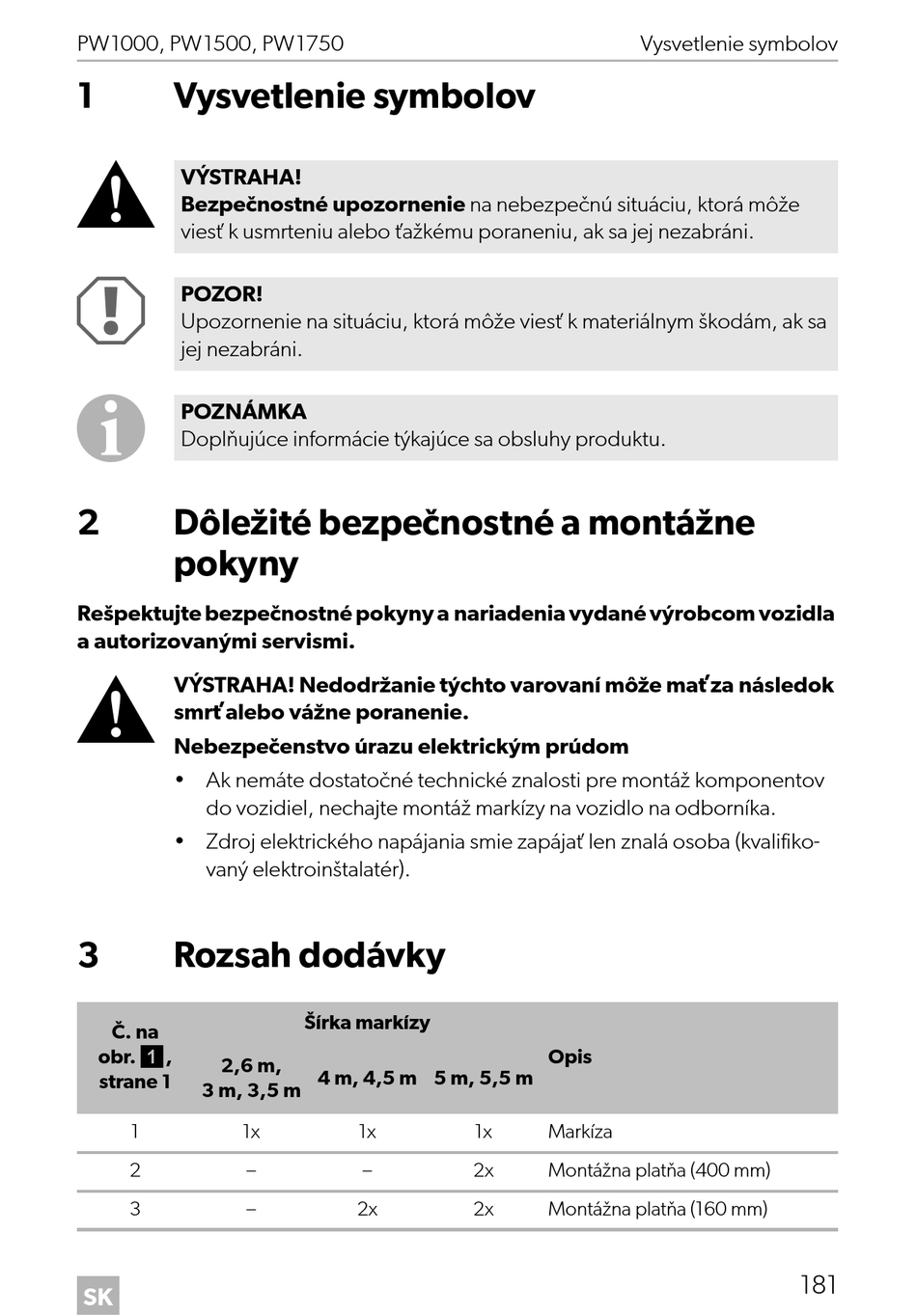 PW1000, PW1500, PW1750

Vysvetlenie symbolov

1 Vysvetlenie symbolov

VÝSTRAHA!
Bezpečnostné upozornenie na nebezpečnú situáciu, ktorá môže viesť k usmrteniu alebo ťažkému poraneniu, ak sa jej nezabráni.

POZOR!
Upozornenie na situáciu, ktorá môže viesť k materiálnym škodám, ak sa jej nezabráni.

POZNÁMKA
Doplňujúce informácie týkajúce sa obsluhy produktu.

2 Dôležité bezpečnostné a montážne pokyny

Rešpektujte bezpečnostné pokyny a nariadenia vydané výrobcom vozidla a autorizovanými servismi.

VÝSTRAHA! Nedodržanie týchto varovaní môže mať za následok smrť alebo vážne poranenie.

Nebezpečenstvo úrazu elektrickým prúdom

• Ak nemáte dostatočné technické znalosti pre montáž komponentov do vozidiel, nechajte montáž markízy na vozidlo na odborníka.

• Zdroj elektrického napájania smie zapájať len znalá osoba (kvalifikovaný elektroinštalatér).

3 Rozsah dodávky

| Č. na obr. 1, strane 1 | Šírka markízy 2,6 m, 3 m, 3,5 m | Šírka markízy 4 m, 4,5 m | Šírka markízy 5 m, 5,5 m | Opis |
|---|---|---|---|---|
| 1 | 1x | 1x | 1x | Markíza |
| 2 | – | – | 2x | Montážna platňa (400 mm) |
| 3 | – | 2x | 2x | Montážna platňa (160 mm) |

SK

181